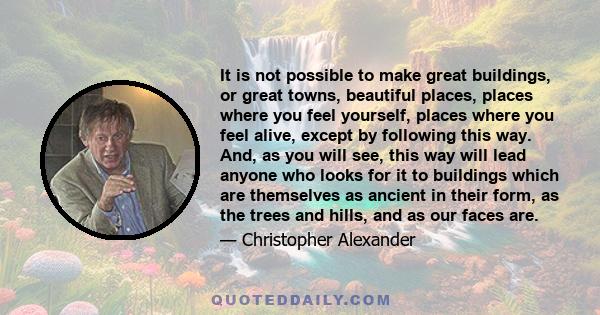 It is not possible to make great buildings, or great towns, beautiful places, places where you feel yourself, places where you feel alive, except by following this way. And, as you will see, this way will lead anyone who looks for it to buildings which are themselves as ancient in their form, as the trees and hills, and as our faces are.

— Christopher Alexander

QUOTEDDAILY.COM